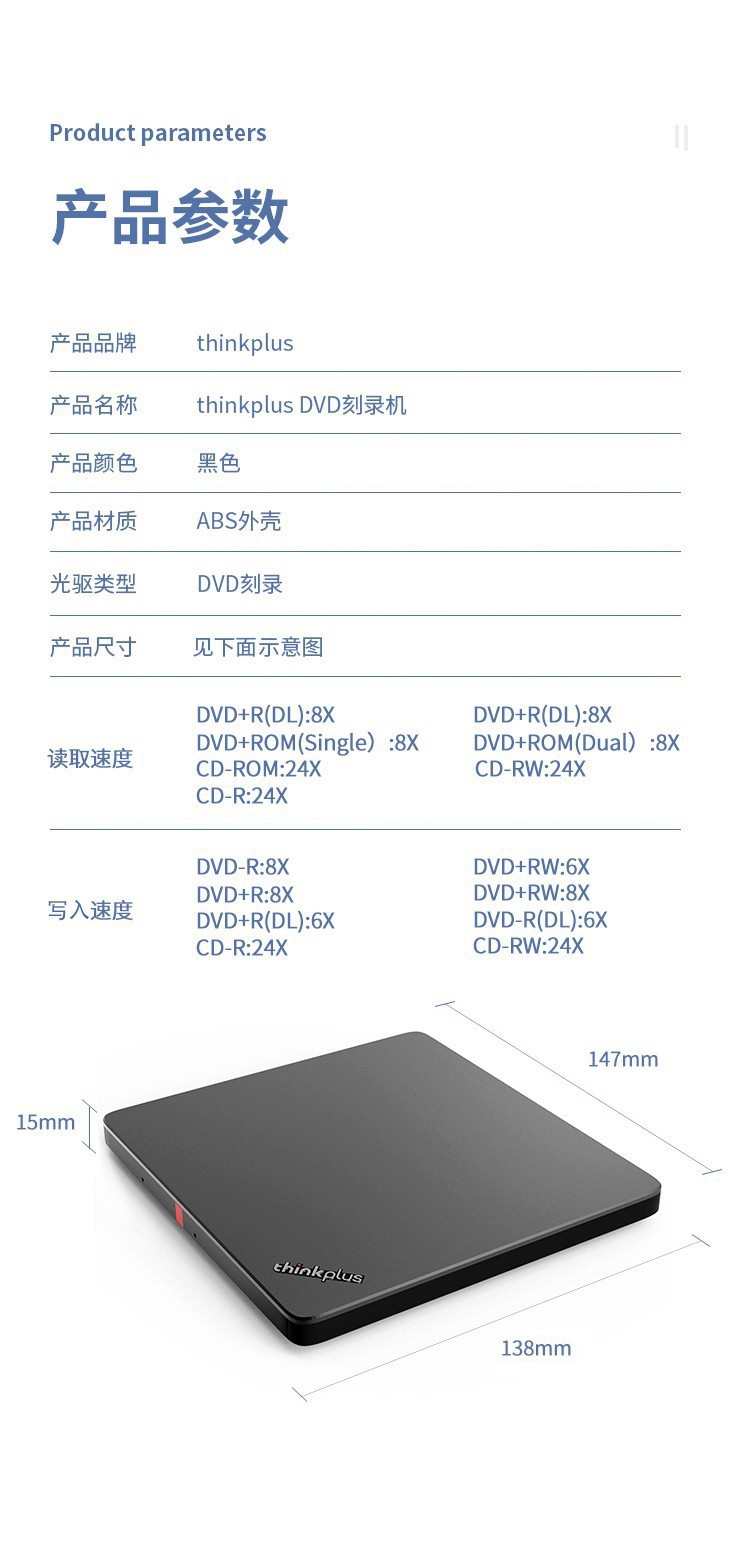 Product parameters

产品参数

产品品牌 thinkplus

产品名称 thinkplus DVD刻录机

产品颜色 黑色

产品材质 ABS外壳

光驱类型 DVD刻录

产品尺寸 见下面示意图

读取速度
DVD+R(DL):8X
DVD+ROM(Single）:8X
CD-ROM:24X
CD-R:24X
DVD+R(DL):8X
DVD+ROM(Dual）:8X
CD-RW:24X

写入速度
DVD-R:8X
DVD+R:8X
DVD+R(DL):6X
CD-R:24X
DVD+RW:6X
DVD+RW:8X
DVD-R(DL):6X
CD-RW:24X

147mm

15mm

thinkplus

138mm